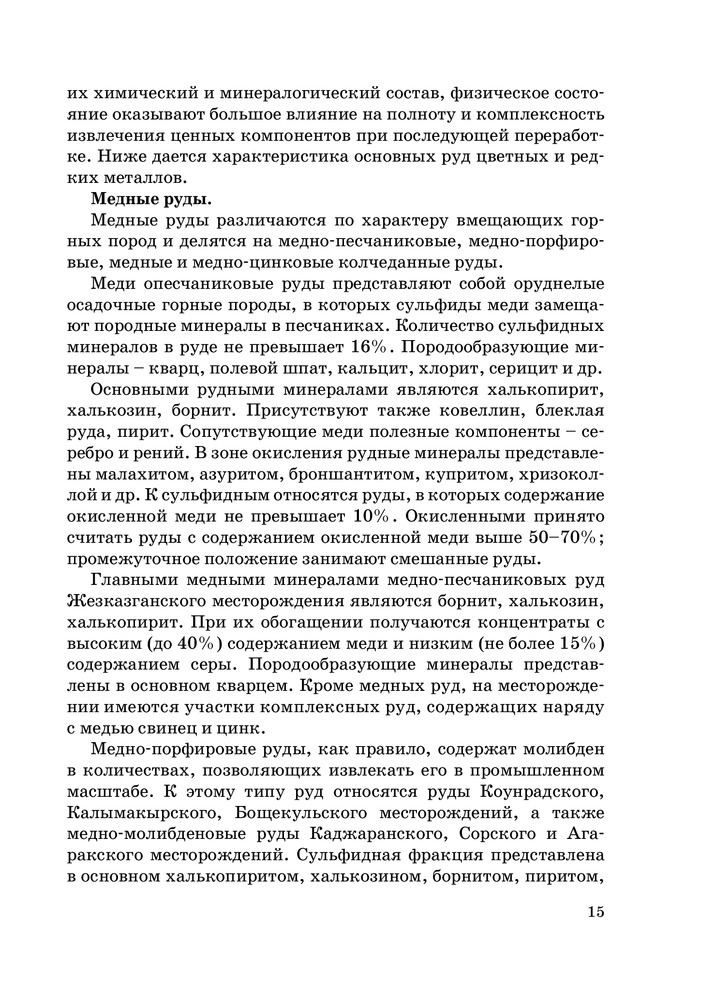 их химический и минералогический состав, физическое состояние оказывают большое влияние на полноту и комплексность извлечения ценных компонентов при последующей переработке. Ниже дается характеристика основных руд цветных и редких металлов.

Медные руды.

Медные руды различаются по характеру вмещающих горных пород и делятся на медно-песчаниковые, медно-порфировые, медные и медно-цинковые колчеданные руды.

Меди опесчаниковые руды представляют собой оруднелые осадочные горные породы, в которых сульфиды меди замещают породные минералы в песчаниках. Количество сульфидных минералов в руде не превышает 16%. Породообразующие минералы – кварц, полевой шпат, кальцит, хлорит, серицит и др.

Основными рудными минералами являются халькопирит, халькозин, борнит. Присутствуют также ковеллин, блеклая руда, пирит. Сопутствующие меди полезные компоненты – серебро и рений. В зоне окисления рудные минералы представлены малахитом, азуритом, броншантитом, купритом, хризоколлой и др. К сульфидным относятся руды, в которых содержание окисленной меди не превышает 10%. Окисленными принято считать руды с содержанием окисленной меди выше 50–70%; промежуточное положение занимают смешанные руды.

Главными медными минералами медно-песчаниковых руд Жезказганского месторождения являются борнит, халькозин, халькопирит. При их обогащении получаются концентраты с высоким (до 40%) содержанием меди и низким (не более 15%) содержанием серы. Породообразующие минералы представлены в основном кварцем. Кроме медных руд, на месторождении имеются участки комплексных руд, содержащих наряду с медью свинец и цинк.

Медно-порфировые руды, как правило, содержат молибден в количествах, позволяющих извлекать его в промышленном масштабе. К этому типу руд относятся руды Коунрадского, Калымакырского, Бощекульского месторождений, а также медно-молибденовые руды Каджаранского, Сорского и Агаракского месторождений. Сульфидная фракция представлена в основном халькопиритом, халькозином, борнитом, пиритом,

15